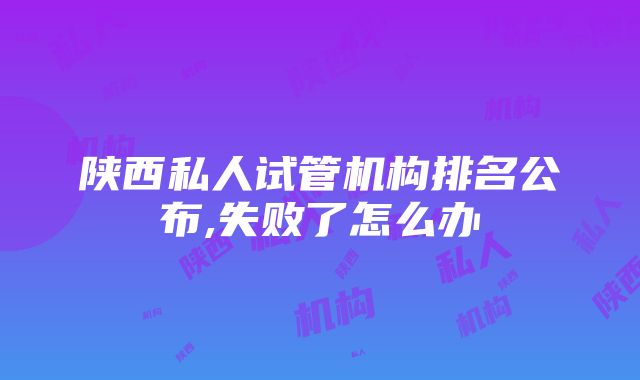 陕西私人试管机构排名公布,失败了怎么办